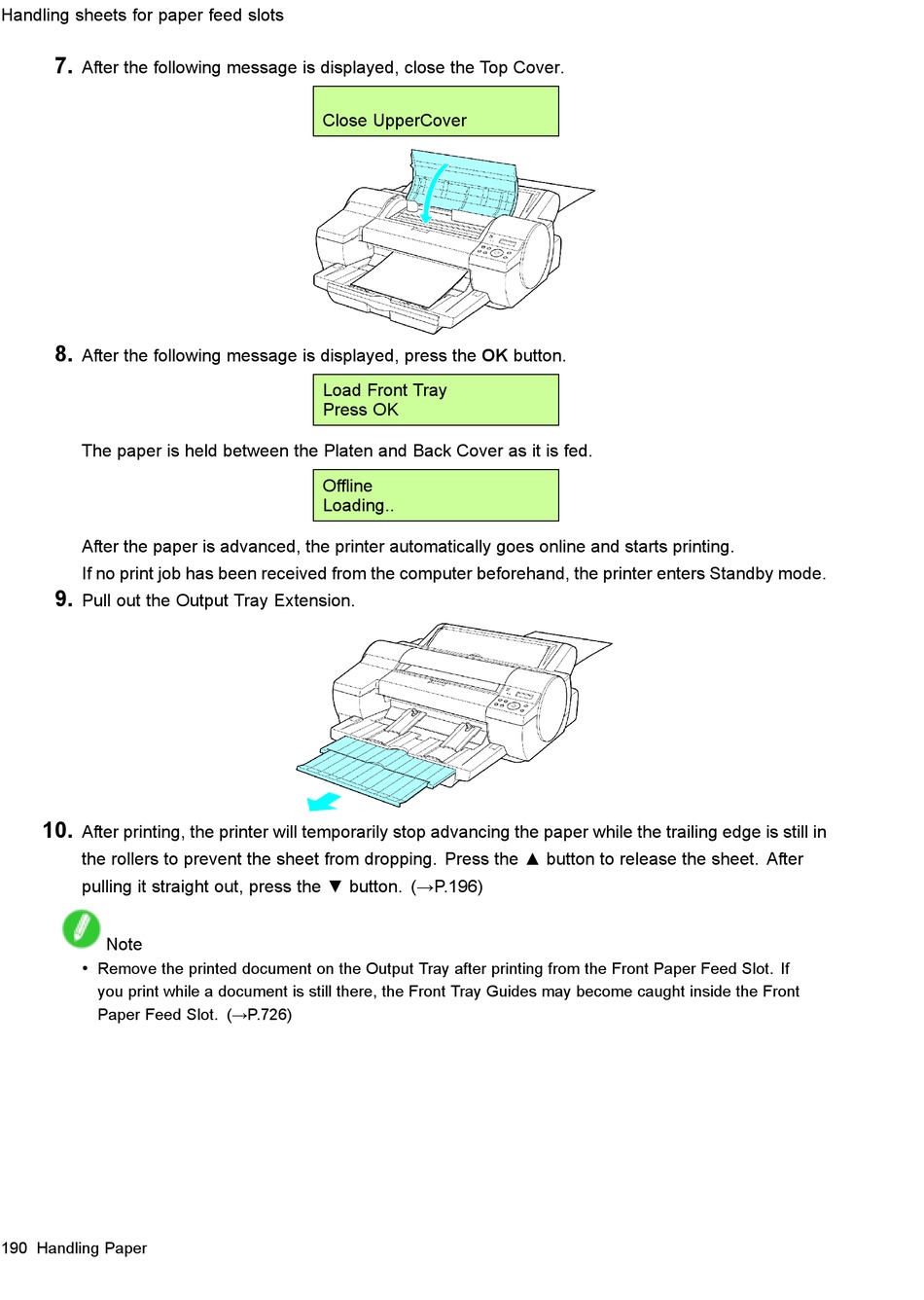 Handling sheets for paper feed slots

7. After the following message is displayed, close the Top Cover.

Close UpperCover

8. After the following message is displayed, press the OK button.

Load Front Tray
Press OK

The paper is held between the Platen and Back Cover as it is fed.

Offline
Loading..

After the paper is advanced, the printer automatically goes online and starts printing.

If no print job has been received from the computer beforehand, the printer enters Standby mode.

9. Pull out the Output Tray Extension.

10. After printing, the printer will temporarily stop advancing the paper while the trailing edge is still in the rollers to prevent the sheet from dropping. Press the ▲ button to release the sheet. After pulling it straight out, press the ▼ button. (→P.196)

Note

• Remove the printed document on the Output Tray after printing from the Front Paper Feed Slot. If you print while a document is still there, the Front Tray Guides may become caught inside the Front Paper Feed Slot. (→P.726)

190 Handling Paper